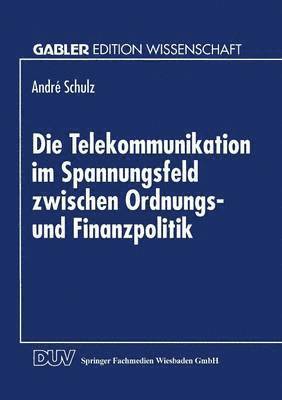 GABLER EDITION WISSENSCHAFT

André Schulz

Die Telekommunikation im Spannungsfeld zwischen Ordnungs- und Finanzpolitik

DUV Springer Fachmedien Wiesbaden GmbH